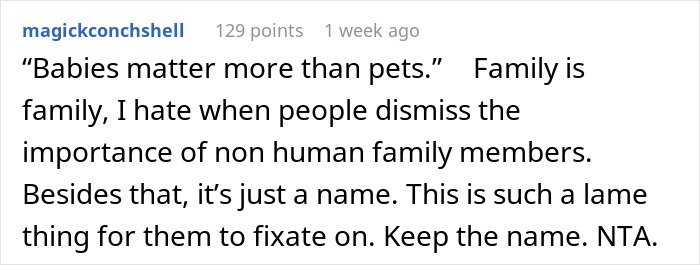 magickconchshell 129 points 1 week ago

“Babies matter more than pets.” Family is family, I hate when people dismiss the importance of non human family members. Besides that, it’s just a name. This is such a lame thing for them to fixate on. Keep the name. NTA.